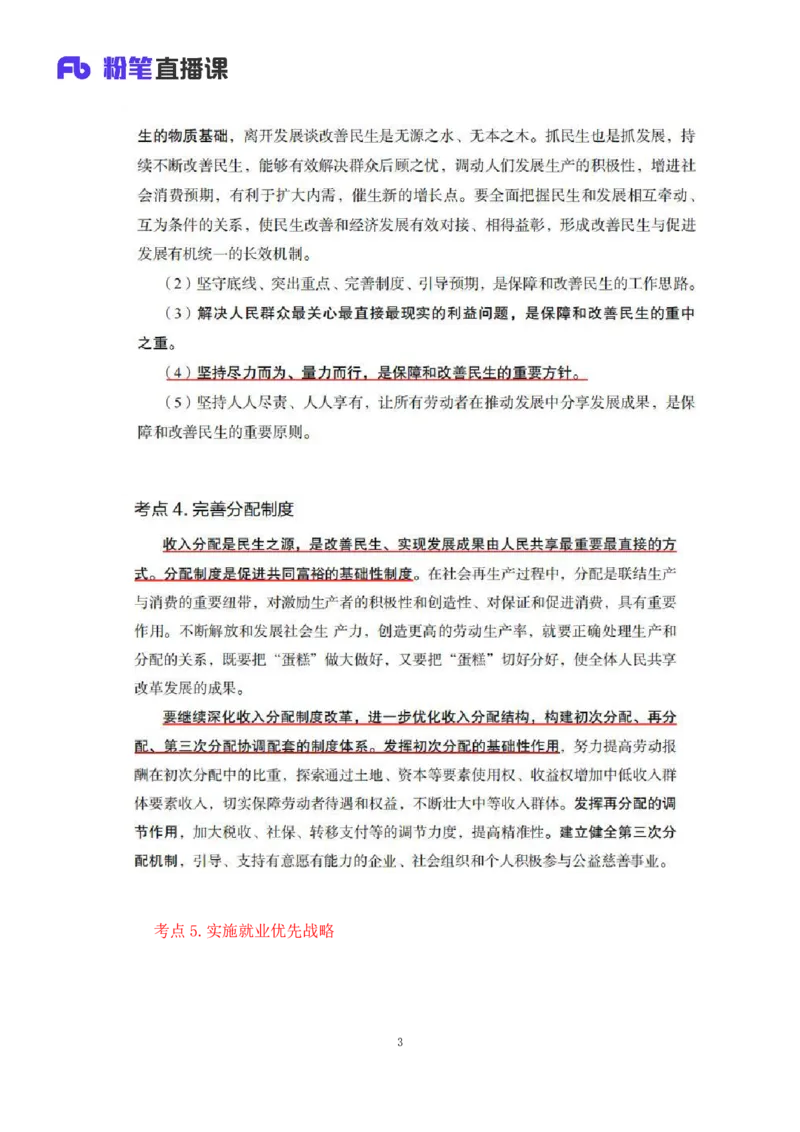 Fb 粉笔直播课

生的物质基础，离开发展谈改善民生是无源之水、无本之木。抓民生也是抓发展，持续不断改善民生，能够有效解决群众后顾之忧，调动人们发展生产的积极性，增进社会消费预期，有利于扩大内需，催生新的增长点。要全面把握民生和发展相互牵动、互为条件的关系，使民生改善和经济发展有效对接、相得益彰，形成改善民生与促进发展有机统一的长效机制。

（2）坚守底线、突出重点、完善制度、引导预期，是保障和改善民生的工作思路。

（3）解决人民群众最关心最直接最现实的利益问题，是保障和改善民生的重中之重。

（4）坚持尽力而为、量力而行，是保障和改善民生的重要方针。

（5）坚持人人尽责、人人享有，让所有劳动者在推动发展中分享发展成果，是保障和改善民生的重要原则。

考点 4. 完善分配制度

收入分配是民生之源，是改善民生、实现发展成果由人民共享最重要最直接的方式。分配制度是促进共同富裕的基础性制度。在社会再生产过程中，分配是联结生产与消费的重要纽带，对激励生产者的积极性和创造性、对保证和促进消费，具有重要作用。不断解放和发展社会生产力，创造更高的劳动生产率，就要正确处理生产和分配的关系，既要把“蛋糕”做大做好，又要把“蛋糕”切好分好，使全体人民共享改革发展的成果。

要继续深化收入分配制度改革，进一步优化收入分配结构，构建初次分配、再分配、第三次分配协调配套的制度体系。发挥初次分配的基础性作用，努力提高劳动报酬在初次分配中的比重，探索通过土地、资本等要素使用权、收益权增加中低收入群体要素收入，切实保障劳动者待遇和权益，不断壮大中等收入群体。发挥再分配的调节作用，加大税收、社保、转移支付等的调节力度，提高精准性。建立健全第三次分配机制，引导、支持有意愿有能力的企业、社会组织和个人积极参与公益慈善事业。

考点 5. 实施就业优先战略

3